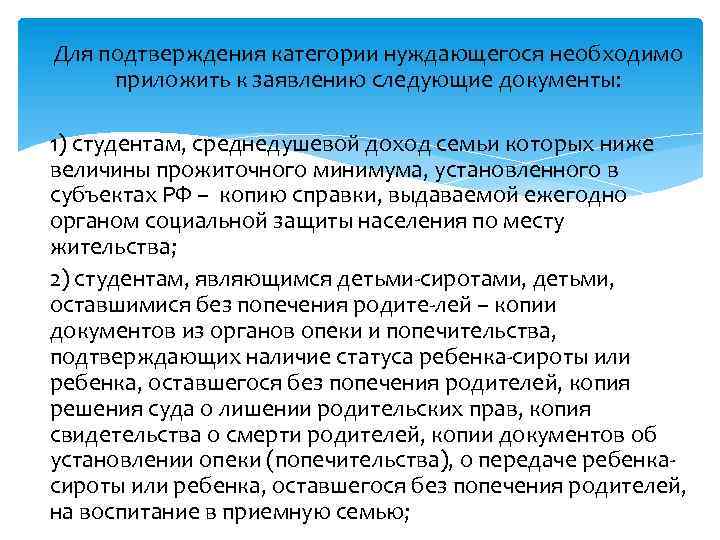 Для подтверждения категории нуждающегося необходимо приложить к заявлению следующие документы:

1) студентам, среднедушевой доход семьи которых ниже величины прожиточного минимума, установленного в субъектах РФ – копию справки, выдаваемой ежегодно органом социальной защиты населения по месту жительства;

2) студентам, являющимся детьми-сиротами, детьми, оставшимися без попечения родите-лей – копии документов из органов опеки и попечительства, подтверждающих наличие статуса ребенка-сироты или ребенка, оставшегося без попечения родителей, копия решения суда о лишении родительских прав, копия свидетельства о смерти родителей, копии документов об установлении опеки (попечительства), о передаче ребенка-сироты или ребенка, оставшегося без попечения родителей, на воспитание в приемную семью;